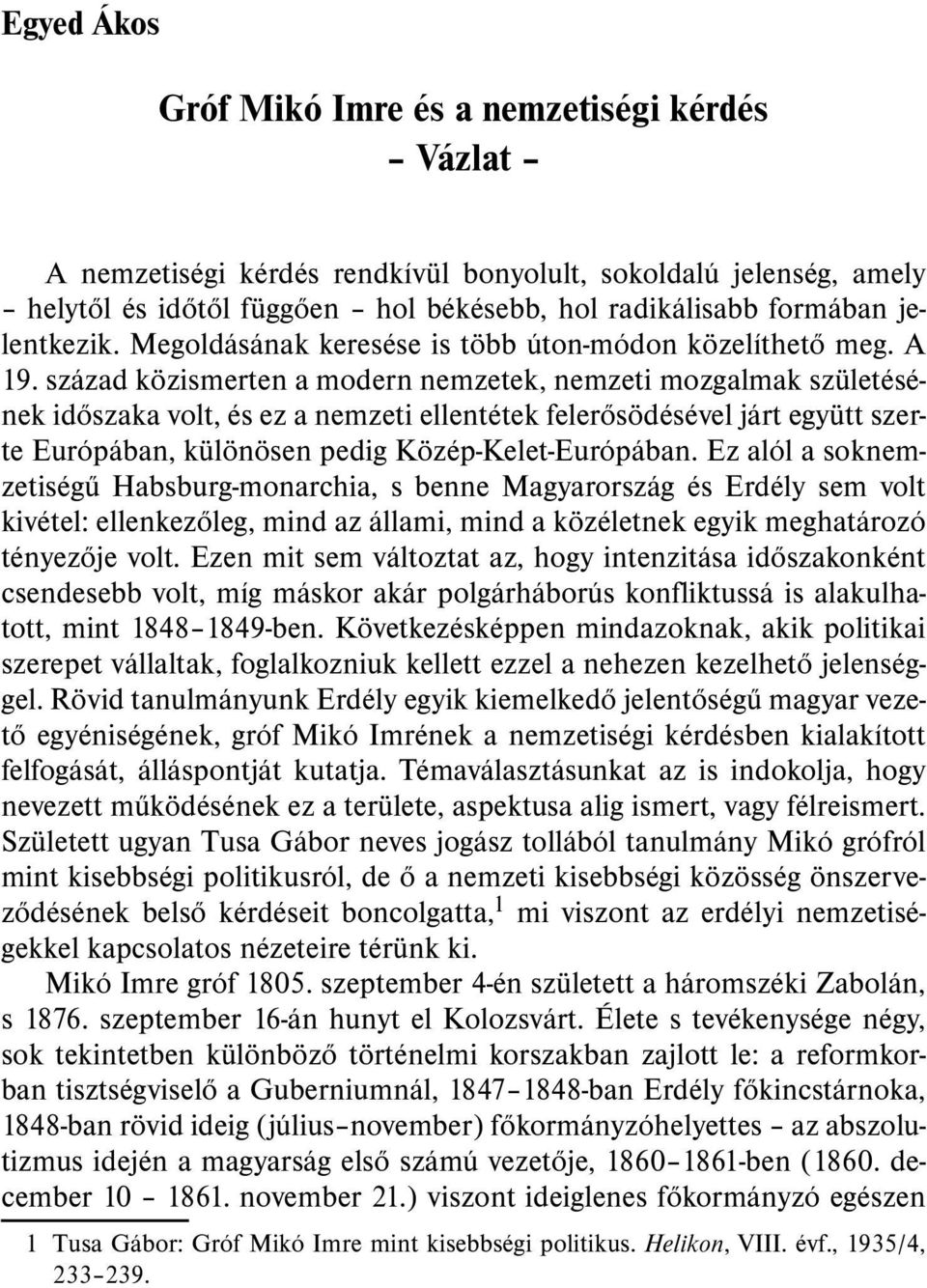 Egyed Ákos

Gróf Mikó Imre és a nemzetiségi kérdés
– Vázlat –

A nemzetiségi kérdés rendkívül bonyolult, sokoldalú jelenség, amely – helytől és időtől függően – hol békésebb, hol radikálisabb formában jelentkezik. Megoldásának keresése is több úton-módon közelíthető meg. A 19. század közismerten a modern nemzetek, nemzeti mozgalmak születésének időszaka volt, és ez a nemzeti ellentétek felerősödésével járt együtt szerte Európában, különösen pedig Közép-Kelet-Európában. Ez alól a soknemzetiségű Habsburg-monarchia, s benne Magyarország és Erdély sem volt kivétel: ellenkezőleg, mind az állami, mind a közéletnek egyik meghatározó tényezője volt. Ezen mit sem változtat az, hogy intenzitása időszakonként csendesebb volt, míg máskor akár polgárháborús konfliktussá is alakulhatott, mint 1848–1849-ben. Következésképpen mindazoknak, akik politikai szerepet vállaltak, foglalkozniuk kellett ezzel a nehezen kezelhető jelenséggel. Rövid tanulmányunk Erdély egyik kiemelkedő jelentőségű magyar vezető egyéniségének, gróf Mikó Imrének a nemzetiségi kérdésben kialakított felfogását, álláspontját kutatja. Témaválasztásunkat az is indokolja, hogy nevezett működésének ez a területe, aspektusa alig ismert, vagy félreismert. Született ugyan Tusa Gábor neves jogász tollából tanulmány Mikó grófról mint kisebbségi politikusról, de ő a nemzeti kisebbségi közösség önszerveződésének belső kérdéseit boncolgatta,$^1$ mi viszont az erdélyi nemzetiségekkel kapcsolatos nézeteire térünk ki.

Mikó Imre gróf 1805. szeptember 4-én született a háromszéki Zabolán, s 1876. szeptember 16-án hunyt el Kolozsvárt. Élete s tevékenysége négy, sok tekintetben különböző történelmi korszakban zajlott le: a reformkorban tisztségviselő a Guberniumnál, 1847–1848-ban Erdély főkincstárnoka, 1848-ban rövid ideig (július–november) főkormányzóhelyettes – az abszolutizmus idején a magyarság első számú vezetője, 1860–1861-ben (1860. december 10 – 1861. november 21.) viszont ideiglenes főkormányzó egészen

1 Tusa Gábor: Gróf Mikó Imre mint kisebbségi politikus. Helikon, VIII. évf., 1935/4, 233–239.